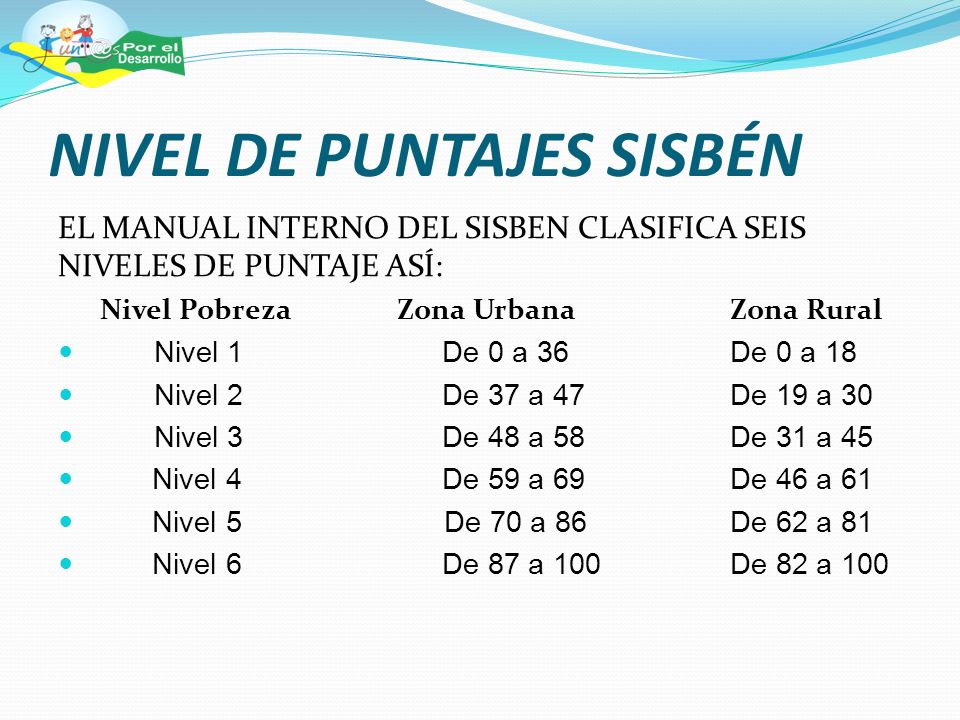 Junt@s Por el Desarrollo

NIVEL DE PUNTAJES SISBÉN

EL MANUAL INTERNO DEL SISBEN CLASIFICA SEIS NIVELES DE PUNTAJE ASÍ:

| Nivel Pobreza | Zona Urbana | Zona Rural |
|---|---|---|
| Nivel 1 | De 0 a 36 | De 0 a 18 |
| Nivel 2 | De 37 a 47 | De 19 a 30 |
| Nivel 3 | De 48 a 58 | De 31 a 45 |
| Nivel 4 | De 59 a 69 | De 46 a 61 |
| Nivel 5 | De 70 a 86 | De 62 a 81 |
| Nivel 6 | De 87 a 100 | De 82 a 100 |